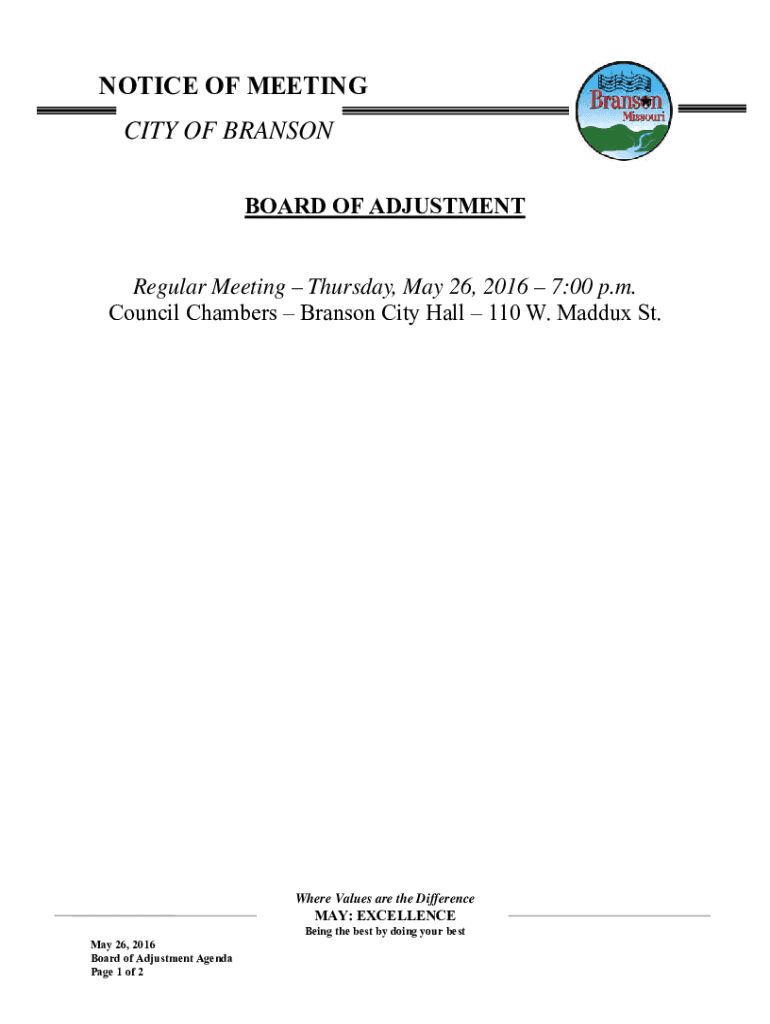 NOTICE OF MEETING
CITY OF BRANSON

Branson
Missouri

BOARD OF ADJUSTMENT

Regular Meeting – Thursday, May 26, 2016 – 7:00 p.m.
Council Chambers – Branson City Hall – 110 W. Maddux St.

Where Values are the Difference
MAY: EXCELLENCE
Being the best by doing your best

May 26, 2016
Board of Adjustment Agenda
Page 1 of 2